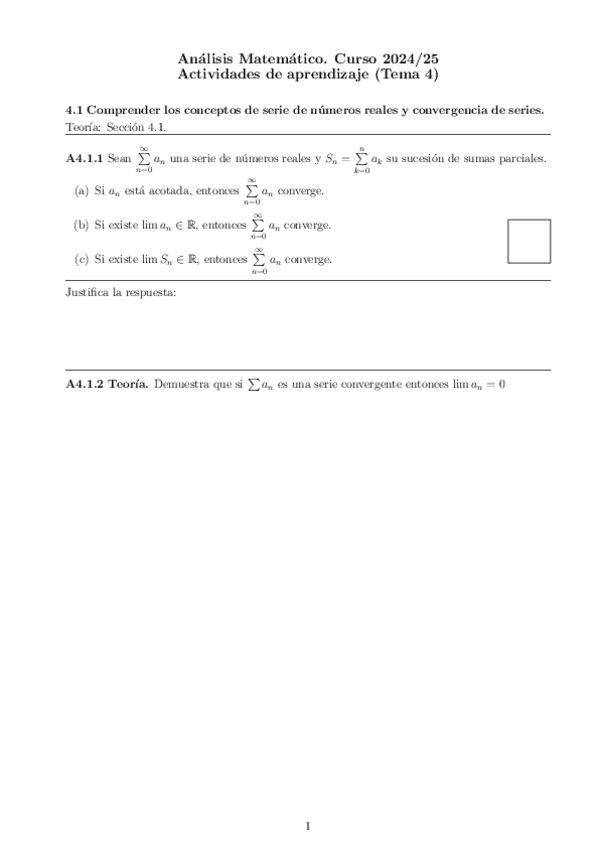 Análisis Matemático. Curso 2024/25
Actividades de aprendizaje (Tema 4)

4.1 Comprender los conceptos de serie de números reales y convergencia de series.
Teoría: Sección 4.1.

A4.1.1 Sean $\sum_{n=0}^{\infty} a_n$ una serie de números reales y $S_n = \sum_{k=0}^{n} a_k$ su sucesión de sumas parciales.

(a) Si $a_n$ está acotada, entonces $\sum_{n=0}^{\infty} a_n$ converge.

(b) Si existe $\lim a_n \in \mathbb{R}$, entonces $\sum_{n=0}^{\infty} a_n$ converge.

(c) Si existe $\lim S_n \in \mathbb{R}$, entonces $\sum_{n=0}^{\infty} a_n$ converge.

Justifica la respuesta:

A4.1.2 Teoría. Demuestra que si $\sum a_n$ es una serie convergente entonces $\lim a_n = 0$

1